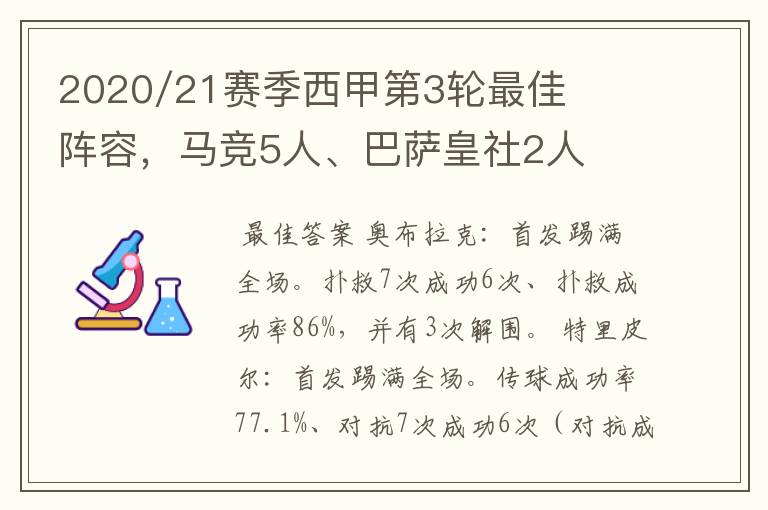 2020/21赛季西甲第3轮最佳阵容，马竞5人、巴萨皇社2人

最佳答案 奥布拉克：首发踢满全场。扑救7次成功6次、扑救成功率86%，并有3次解围。特里皮尔：首发踢满全场。传球成功率77.1%、对抗7次成功6次（对抗成